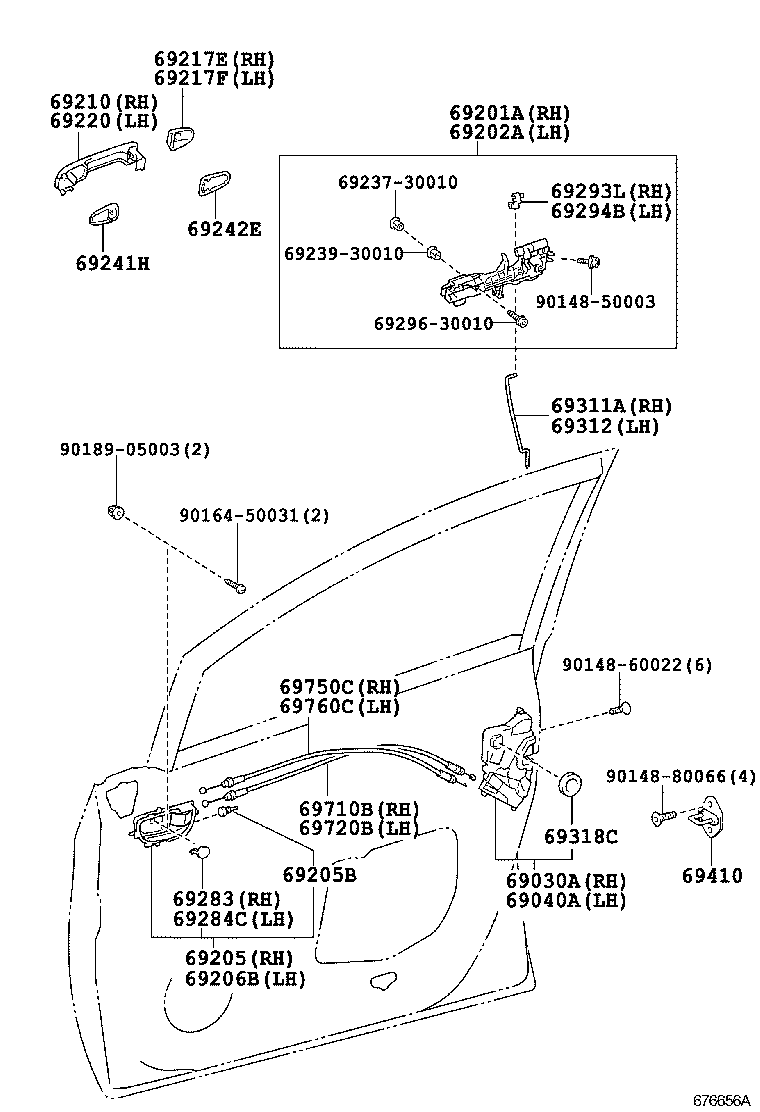 69217E(RH)
69217F(LH)

69210(RH)
69220(LH)

69241H

69242E

69201A(RH)
69202A(LH)

69237-30010

69293L(RH)
69294B(LH)

69239-30010

90148-50003

69296-30010

69311A(RH)
69312(LH)

90189-05003(2)

90164-50031(2)

90148-60022(6)

69750C(RH)
69760C(LH)

90148-80066(4)

69710B(RH)
69720B(LH)

69318C

69205B

69410

69283(RH)
69284C(LH)

69030A(RH)
69040A(LH)

69205(RH)
69206B(LH)

676656A